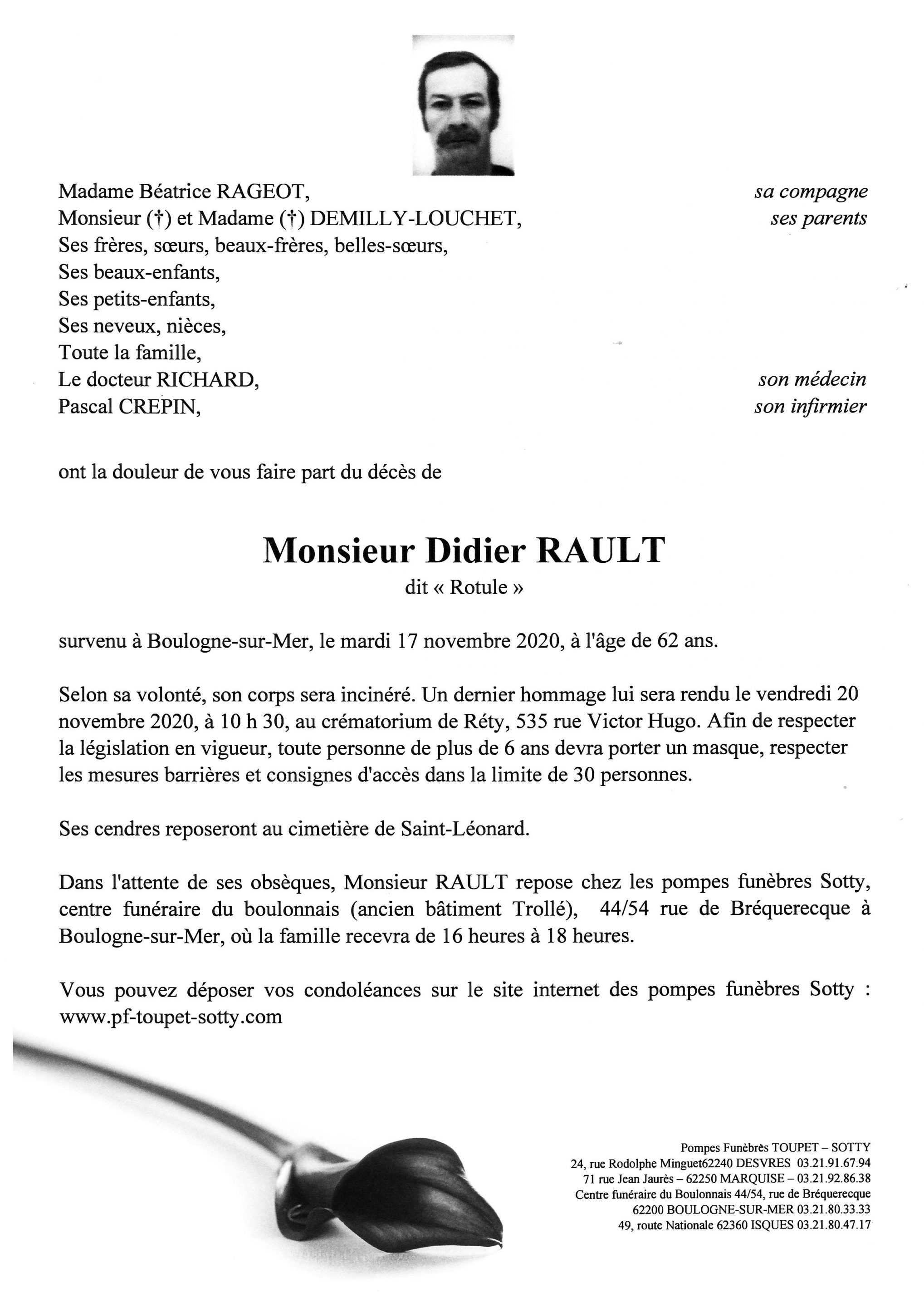 Madame Béatrice RAGEOT, sa compagne
Monsieur (†) et Madame (†) DEMILLY-LOUCHET, ses parents
Ses frères, sœurs, beaux-frères, belles-sœurs,
Ses beaux-enfants,
Ses petits-enfants,
Ses neveux, nièces,
Toute la famille,
Le docteur RICHARD, son médecin
Pascal CREPIN, son infirmier

ont la douleur de vous faire part du décès de

Monsieur Didier RAULT
dit « Rotule »

survenu à Boulogne-sur-Mer, le mardi 17 novembre 2020, à l'âge de 62 ans.

Selon sa volonté, son corps sera incinéré. Un dernier hommage lui sera rendu le vendredi 20 novembre 2020, à 10 h 30, au crématorium de Réty, 535 rue Victor Hugo. Afin de respecter la législation en vigueur, toute personne de plus de 6 ans devra porter un masque, respecter les mesures barrières et consignes d'accès dans la limite de 30 personnes.

Ses cendres reposeront au cimetière de Saint-Léonard.

Dans l'attente de ses obsèques, Monsieur RAULT repose chez les pompes funèbres Sotty, centre funéraire du boulonnais (ancien bâtiment Trollé), 44/54 rue de Bréquerecque à Boulogne-sur-Mer, où la famille recevra de 16 heures à 18 heures.

Vous pouvez déposer vos condoléances sur le site internet des pompes funèbres Sotty : www.pf-toupet-sotty.com

Pompes Funèbres TOUPET – SOTTY
24, rue Rodolphe Minguet62240 DESVRES 03.21.91.67.94
71 rue Jean Jaurès – 62250 MARQUISE – 03.21.92.86.38
Centre funéraire du Boulonnais 44/54, rue de Bréquerecque
62200 BOULOGNE-SUR-MER 03.21.80.33.33
49, route Nationale 62360 ISQUES 03.21.80.47.17